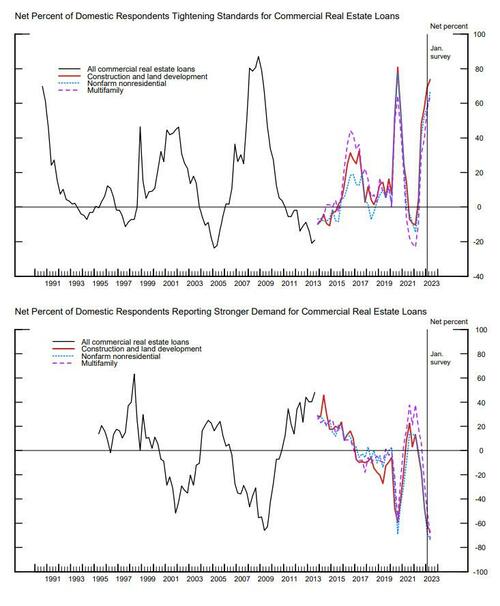 Net Percent of Domestic Respondents Tightening Standards for Commercial Real Estate Loans

Net percent

Jan. survey

All commercial real estate loans
Construction and land development
Nonfarm nonresidential
Multifamily

100
80
60
40
20
0
-20
-40

1991 1993 1995 1997 1999 2001 2003 2005 2007 2009 2011 2013 2015 2017 2019 2021 2023

Net Percent of Domestic Respondents Reporting Stronger Demand for Commercial Real Estate Loans

Net percent

Jan. survey

All commercial real estate loans
Construction and land development
Nonfarm nonresidential
Multifamily

100
80
60
40
20
0
-20
-40
-60
-80
-100

1991 1993 1995 1997 1999 2001 2003 2005 2007 2009 2011 2013 2015 2017 2019 2021 2023